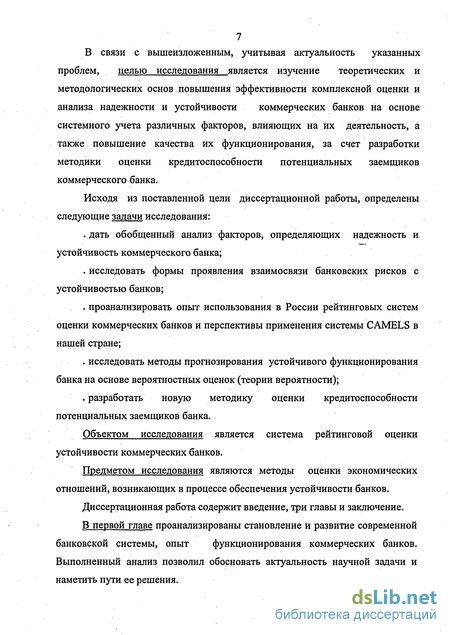 7

В связи с вышеизложенным, учитывая актуальность указанных проблем, целью исследования является изучение теоретических и методологических основ повышения эффективности комплексной оценки и анализа надежности и устойчивости коммерческих банков на основе системного учета различных факторов, влияющих на их деятельность, а также повышение качества их функционирования, за счет разработки методики оценки кредитоспособности потенциальных заемщиков коммерческого банка.

Исходя из поставленной цели диссертационной работы, определены следующие задачи исследования:

. дать обобщенный анализ факторов, определяющих надежность и устойчивость коммерческого банка;

. исследовать формы проявления взаимосвязи банковских рисков с устойчивостью банков;

. проанализировать опыт использования в России рейтинговых систем оценки коммерческих банков и перспективы применения системы CAMELS в нашей стране;

. исследовать методы прогнозирования устойчивого функционирования банка на основе вероятностных оценок (теории вероятности);

. разработать новую методику оценки кредитоспособности потенциальных заемщиков банка.

Объектом исследования является система рейтинговой оценки устойчивости коммерческих банков.

Предметом исследования являются методы оценки экономических отношений, возникающих в процессе обеспечения устойчивости банков.

Диссертационная работа содержит введение, три главы и заключение.

В первой главе проанализированы становление и развитие современной банковской системы, опыт функционирования коммерческих банков. Выполненный анализ позволил обосновать актуальность научной задачи и наметить пути ее решения.

dsLib.net
библиотека диссертаций